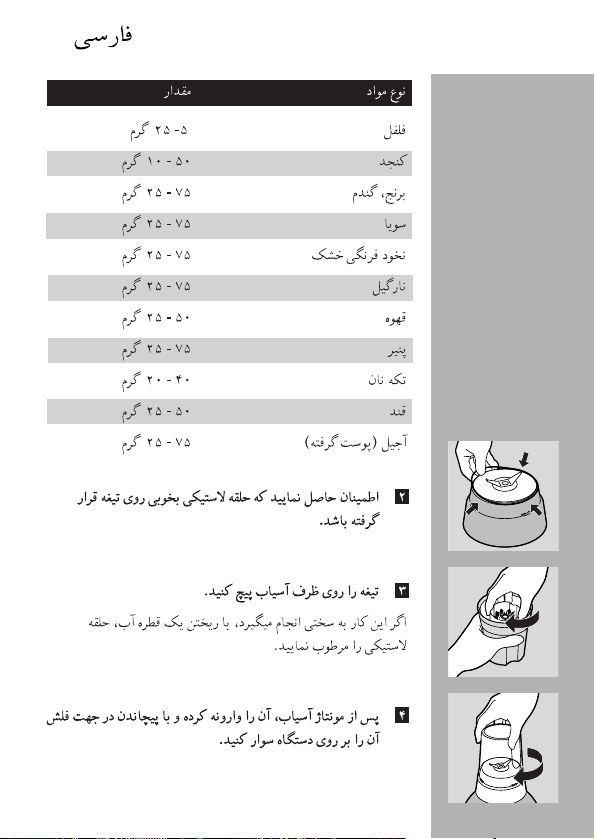 فارسی

| نوع مواد | مقدار |
|---|---|
| فلفل | ۵- ۲۵ گرم |
| کنجد | ۵۰ - ۱۰ گرم |
| برنج، گندم | ۷۵ - ۲۵ گرم |
| سویا | ۷۵ - ۲۵ گرم |
| نخود فرنگی خشک | ۷۵ - ۲۵ گرم |
| نارگیل | ۷۵ - ۲۵ گرم |
| قهوه | ۵۰ - ۲۵ گرم |
| پنیر | ۷۵ - ۲۵ گرم |
| تکه نان | ۴۰ - ۲۰ گرم |
| قند | ۵۰ - ۲۵ گرم |
| آجیل (پوست گرفته) | ۷۵ - ۲۵ گرم |

۲ اطمینان حاصل نمایید که حلقه لاستیکی بخوبی روی تیغه قرار گرفته باشد.

۳ تیغه را روی ظرف آسیاب پیچ کنید.

اگر این کار به سختی انجام میگیرد، با ریختن یک قطره آب، حلقه لاستیکی را مرطوب نمایید.

۴ پس از مونتاژ آسیاب، آن را وارونه کرده و با پیچاندن در جهت فلش آن را بر روی دستگاه سوار کنید.